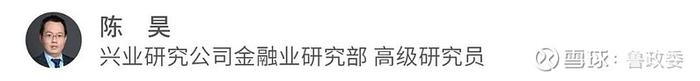 陈 昊
兴业研究公司金融业研究部 高级研究员

雪球：鲁政委